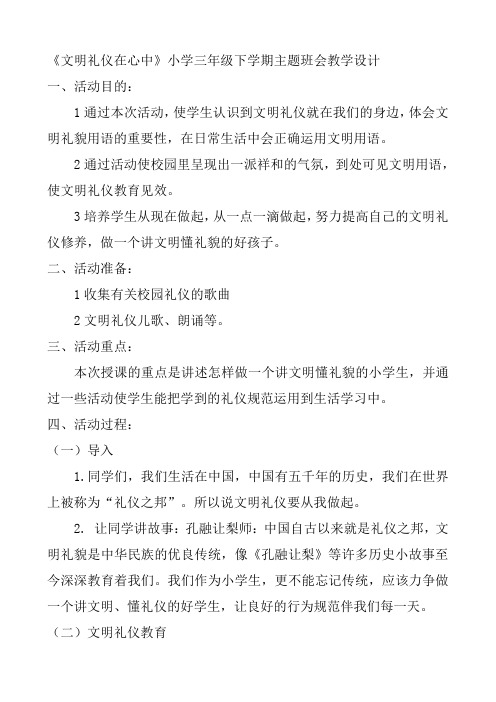 《文明礼仪在心中》小学三年级下学期主题班会教学设计

一、活动目的：

1 通过本次活动，使学生认识到文明礼仪就在我们的身边，体会文明礼貌用语的重要性，在日常生活中会正确运用文明用语。

2 通过活动使校园里呈现出一派祥和的气氛，到处可见文明用语，使文明礼仪教育见效。

3 培养学生从现在做起，从一点一滴做起，努力提高自己的文明礼仪修养，做一个讲文明懂礼貌的好孩子。

二、活动准备：

1 收集有关校园礼仪的歌曲

2 文明礼仪儿歌、朗诵等。

三、活动重点：

本次授课的重点是讲述怎样做一个讲文明懂礼貌的小学生，并通过一些活动使学生能把学到的礼仪规范运用到生活学习中。

四、活动过程：

（一）导入

1. 同学们，我们生活在中国，中国有五千年的历史，我们在世界上被称为“礼仪之邦”。所以说文明礼仪要从我做起。

2. 让同学讲故事：孔融让梨师：中国自古以来就是礼仪之邦，文明礼貌是中华民族的优良传统，像《孔融让梨》等许多历史小故事至今深深教育着我们。我们作为小学生，更不能忘记传统，应该力争做一个讲文明、懂礼仪的好学生，让良好的行为规范伴我们每一天。

（二）文明礼仪教育